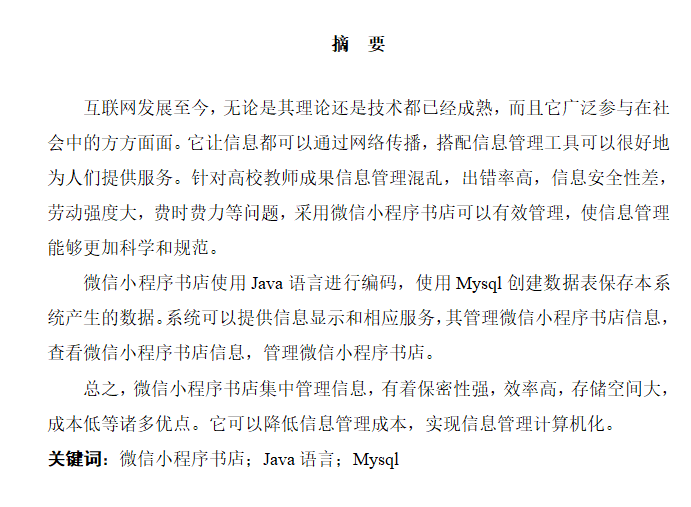 摘 要

互联网发展至今，无论是其理论还是技术都已经成熟，而且它广泛参与在社会中的方方面面。它让信息都可以通过网络传播，搭配信息管理工具可以很好地为人们提供服务。针对高校教师成果信息管理混乱，出错率高，信息安全性差，劳动强度大，费时费力等问题，采用微信小程序书店可以有效管理，使信息管理能够更加科学和规范。

微信小程序书店使用 Java 语言进行编码，使用 Mysql 创建数据表保存本系统产生的数据。系统可以提供信息显示和相应服务，其管理微信小程序书店信息，查看微信小程序书店信息，管理微信小程序书店。

总之，微信小程序书店集中管理信息，有着保密性强，效率高，存储空间大，成本低等诸多优点。它可以降低信息管理成本，实现信息管理计算机化。

关键词：微信小程序书店；Java 语言；Mysql